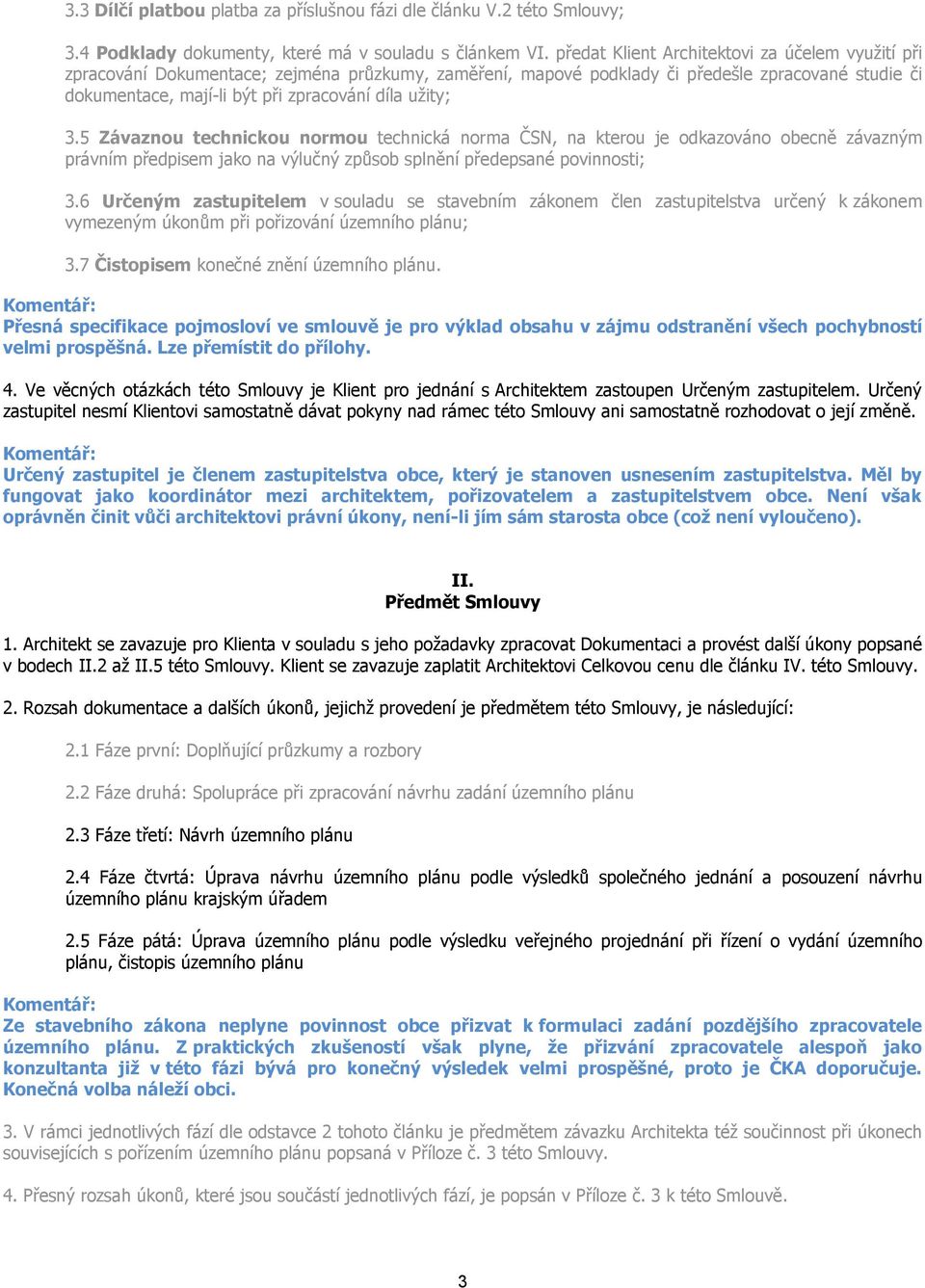 3.3 Dílčí platbou platba za příslušnou fázi dle článku V.2 této Smlouvy;

3.4 Podklady dokumenty, které má v souladu s článkem VI. předat Klient Architektovi za účelem využití při zpracování Dokumentace; zejména průzkumy, zaměření, mapové podklady či předešle zpracované studie či dokumentace, mají-li být při zpracování díla užity;

3.5 Závaznou technickou normou technická norma ČSN, na kterou je odkazováno obecně závazným právním předpisem jako na výlučný způsob splnění předepsané povinnosti;

3.6 Určeným zastupitelem v souladu se stavebním zákonem člen zastupitelstva určený k zákonem vymezeným úkonům při pořizování územního plánu;

3.7 Čistopisem konečné znění územního plánu.

Komentář:
Přesná specifikace pojmosloví ve smlouvě je pro výklad obsahu v zájmu odstranění všech pochybností velmi prospěšná. Lze přemístit do přílohy.

4. Ve věcných otázkách této Smlouvy je Klient pro jednání s Architektem zastoupen Určeným zastupitelem. Určený zastupitel nesmí Klientovi samostatně dávat pokyny nad rámec této Smlouvy ani samostatně rozhodovat o její změně.

Komentář:
Určený zastupitel je členem zastupitelstva obce, který je stanoven usnesením zastupitelstva. Měl by fungovat jako koordinátor mezi architektem, pořizovatelem a zastupitelstvem obce. Není však oprávněn činit vůči architektovi právní úkony, není-li jím sám starosta obce (což není vyloučeno).

II.
Předmět Smlouvy

1. Architekt se zavazuje pro Klienta v souladu s jeho požadavky zpracovat Dokumentaci a provést další úkony popsané v bodech II.2 až II.5 této Smlouvy. Klient se zavazuje zaplatit Architektovi Celkovou cenu dle článku IV. této Smlouvy.

2. Rozsah dokumentace a dalších úkonů, jejichž provedení je předmětem této Smlouvy, je následující:

2.1 Fáze první: Doplňující průzkumy a rozbory

2.2 Fáze druhá: Spolupráce při zpracování návrhu zadání územního plánu

2.3 Fáze třetí: Návrh územního plánu

2.4 Fáze čtvrtá: Úprava návrhu územního plánu podle výsledků společného jednání a posouzení návrhu územního plánu krajským úřadem

2.5 Fáze pátá: Úprava územního plánu podle výsledku veřejného projednání při řízení o vydání územního plánu, čistopis územního plánu

Komentář:
Ze stavebního zákona neplyne povinnost obce přizvat k formulaci zadání pozdějšího zpracovatele územního plánu. Z praktických zkušeností však plyne, že přizvání zpracovatele alespoň jako konzultanta již v této fázi bývá pro konečný výsledek velmi prospěšné, proto je ČKA doporučuje. Konečná volba náleží obci.

3. V rámci jednotlivých fází dle odstavce 2 tohoto článku je předmětem závazku Architekta též součinnost při úkonech souvisejících s pořízením územního plánu popsaná v Příloze č. 3 této Smlouvy.

4. Přesný rozsah úkonů, které jsou součástí jednotlivých fází, je popsán v Příloze č. 3 k této Smlouvě.

3